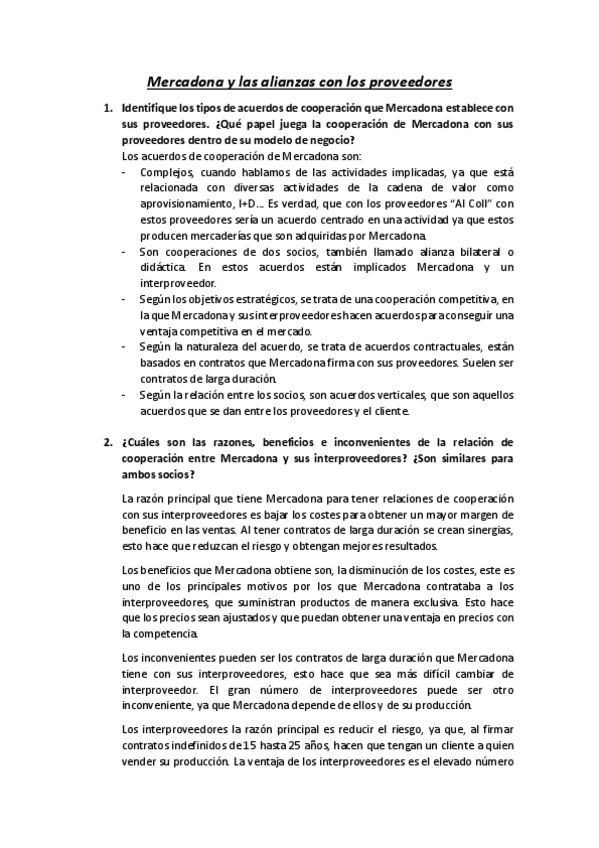 Mercadona y las alianzas con los proveedores

1. Identifique los tipos de acuerdos de cooperación que Mercadona establece con sus proveedores. ¿Qué papel juega la cooperación de Mercadona con sus proveedores dentro de su modelo de negocio?

Los acuerdos de cooperación de Mercadona son:

- Complejos, cuando hablamos de las actividades implicadas, ya que está relacionada con diversas actividades de la cadena de valor como aprovisionamiento, I+D… Es verdad, que con los proveedores "Al Coll" con estos proveedores sería un acuerdo centrado en una actividad ya que estos producen mercaderías que son adquiridas por Mercadona.
- Son cooperaciones de dos socios, también llamado alianza bilateral o didáctica. En estos acuerdos están implicados Mercadona y un interproveedor.
- Según los objetivos estratégicos, se trata de una cooperación competitiva, en la que Mercadona y sus interproveedores hacen acuerdos para conseguir una ventaja competitiva en el mercado.
- Según la naturaleza del acuerdo, se trata de acuerdos contractuales, están basados en contratos que Mercadona firma con sus proveedores. Suelen ser contratos de larga duración.
- Según la relación entre los socios, son acuerdos verticales, que son aquellos acuerdos que se dan entre los proveedores y el cliente.

2. ¿Cuáles son las razones, beneficios e inconvenientes de la relación de cooperación entre Mercadona y sus interproveedores? ¿Son similares para ambos socios?

La razón principal que tiene Mercadona para tener relaciones de cooperación con sus interproveedores es bajar los costes para obtener un mayor margen de beneficio en las ventas. Al tener contratos de larga duración se crean sinergias, esto hace que reduzcan el riesgo y obtengan mejores resultados.

Los beneficios que Mercadona obtiene son, la disminución de los costes, este es uno de los principales motivos por los que Mercadona contrataba a los interproveedores, que suministran productos de manera exclusiva. Esto hace que los precios sean ajustados y que puedan obtener una ventaja en precios con la competencia.

Los inconvenientes pueden ser los contratos de larga duración que Mercadona tiene con sus interproveedores, esto hace que sea más difícil cambiar de interproveedor. El gran número de interproveedores puede ser otro inconveniente, ya que Mercadona depende de ellos y de su producción.

Los interproveedores la razón principal es reducir el riesgo, ya que, al firmar contratos indefinidos de 15 hasta 25 años, hacen que tengan un cliente a quien vender su producción. La ventaja de los interproveedores es el elevado número